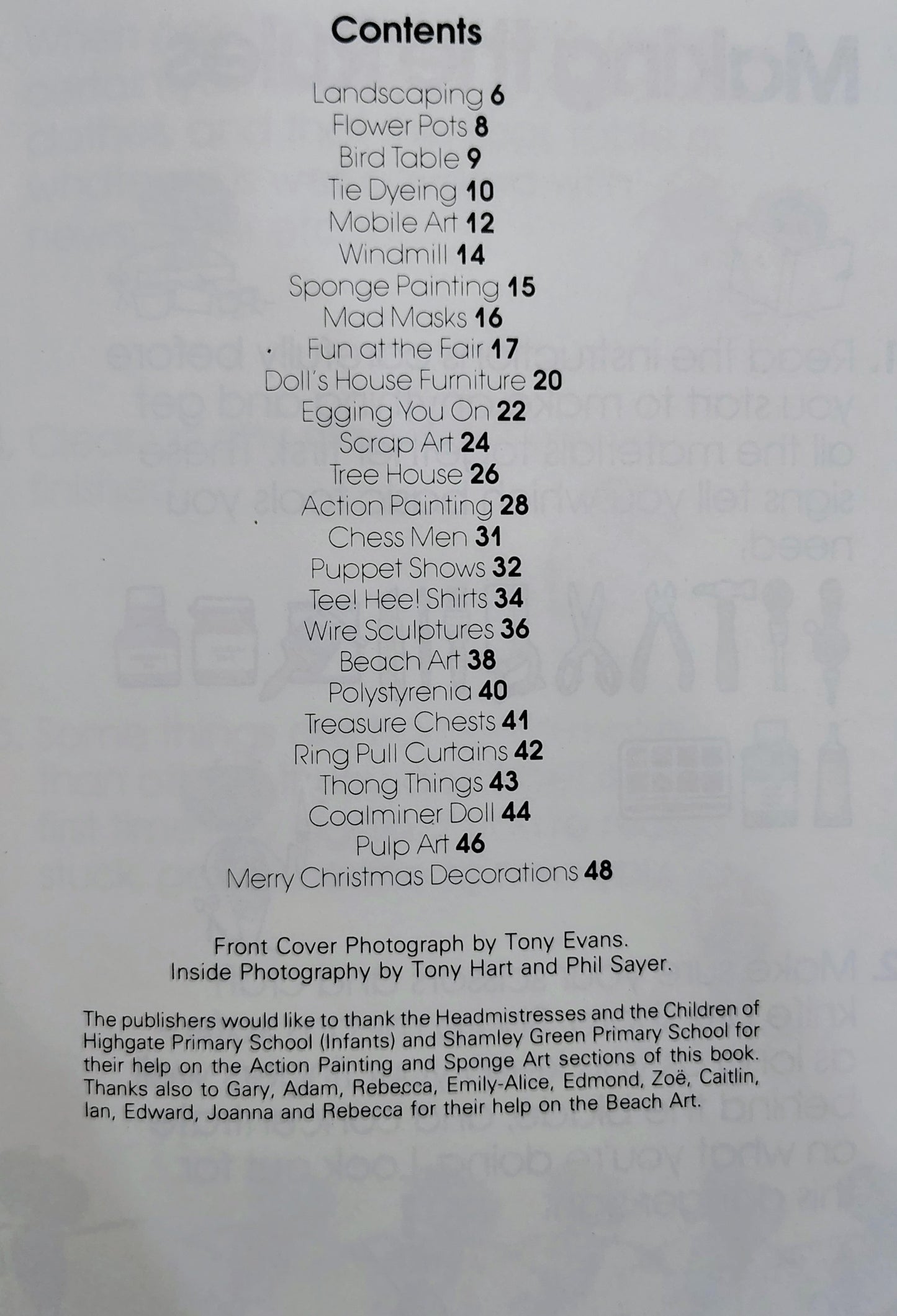 Contents

Landscaping 6
Flower Pots 8
Bird Table 9
Tie Dyeing 10
Mobile Art 12
Windmill 14
Sponge Painting 15
Mad Masks 16
Fun at the Fair 17
Doll's House Furniture 20
Egging You On 22
Scrap Art 24
Tree House 26
Action Painting 28
Chess Men 31
Puppet Shows 32
Tee! Hee! Shirts 34
Wire Sculptures 36
Beach Art 38
Polystyrenia 40
Treasure Chests 41
Ring Pull Curtains 42
Thong Things 43
Coalminer Doll 44
Pulp Art 46
Merry Christmas Decorations 48

Front Cover Photograph by Tony Evans.
Inside Photography by Tony Hart and Phil Sayer.

The publishers would like to thank the Headmistresses and the Children of Highgate Primary School (Infants) and Shamley Green Primary School for their help on the Action Painting and Sponge Art sections of this book. Thanks also to Gary, Adam, Rebecca, Emily-Alice, Edmond, Zoë, Caitlin, Ian, Edward, Joanna and Rebecca for their help on the Beach Art.